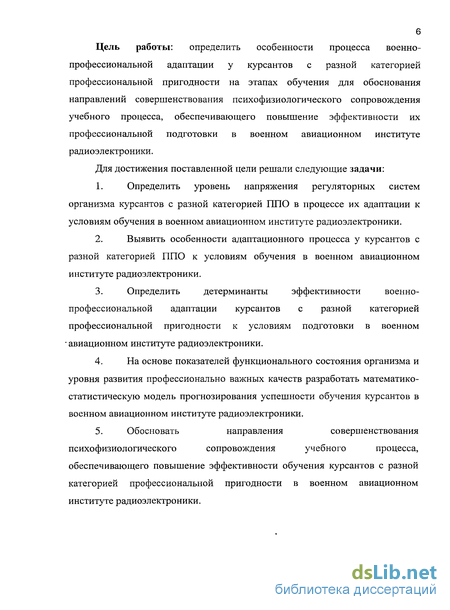 6

Цель работы: определить особенности процесса военно-профессиональной адаптации у курсантов с разной категорией профессиональной пригодности на этапах обучения для обоснования направлений совершенствования психофизиологического сопровождения учебного процесса, обеспечивающего повышение эффективности их профессиональной подготовки в военном авиационном институте радиоэлектроники.

Для достижения поставленной цели решали следующие задачи:

1. Определить уровень напряжения регуляторных систем организма курсантов с разной категорией ППО в процессе их адаптации к условиям обучения в военном авиационном институте радиоэлектроники.

2. Выявить особенности адаптационного процесса у курсантов с разной категорией ППО к условиям обучения в военном авиационном институте радиоэлектроники.

3. Определить детерминанты эффективности военно-профессиональной адаптации курсантов с разной категорией профессиональной пригодности к условиям подготовки в военном авиационном институте радиоэлектроники.

4. На основе показателей функционального состояния организма и уровня развития профессионально важных качеств разработать математико-статистическую модель прогнозирования успешности обучения курсантов в военном авиационном институте радиоэлектроники.

5. Обосновать направления совершенствования психофизиологического сопровождения учебного процесса, обеспечивающего повышение эффективности обучения курсантов с разной категорией профессиональной пригодности в военном авиационном институте радиоэлектроники.

dsLib.net
библиотека диссертаций